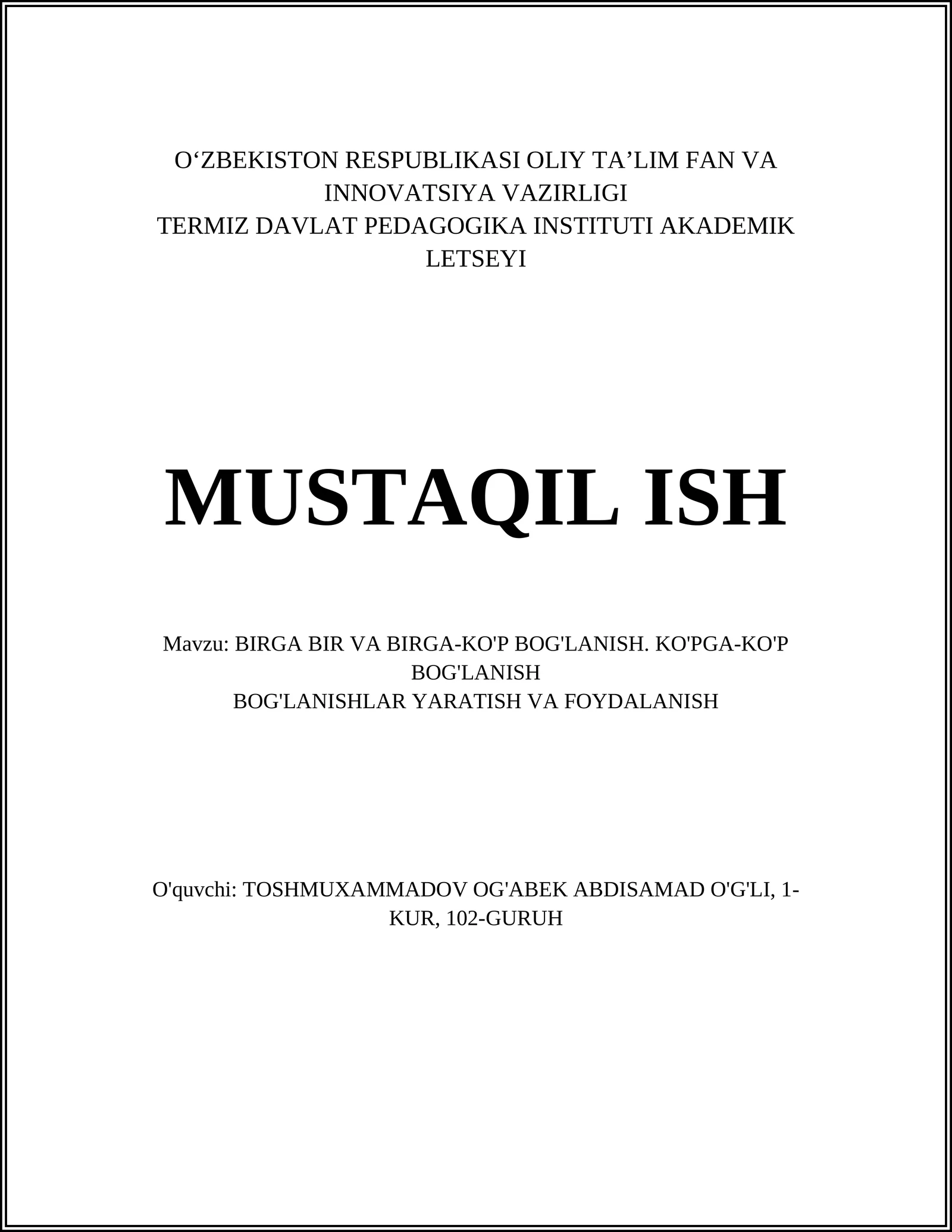 O‘ZBEKISTON RESPUBLIKASI OLIY TA’LIM FAN VA INNOVATSIYA VAZIRLIGI
TERMIZ DAVLAT PEDAGOGIKA INSTITUTI AKADEMIK LETSEYI

MUSTAQIL ISH

Mavzu: BIRGA BIR VA BIRGA-KO'P BOG'LANISH. KO'PGA-KO'P BOG'LANISH
BOG'LANISHLAR YARATISH VA FOYDALANISH

O'quvchi: TOSHMUXAMMADOV OG'ABEK ABDISAMAD O'G'LI, 1-KUR, 102-GURUH